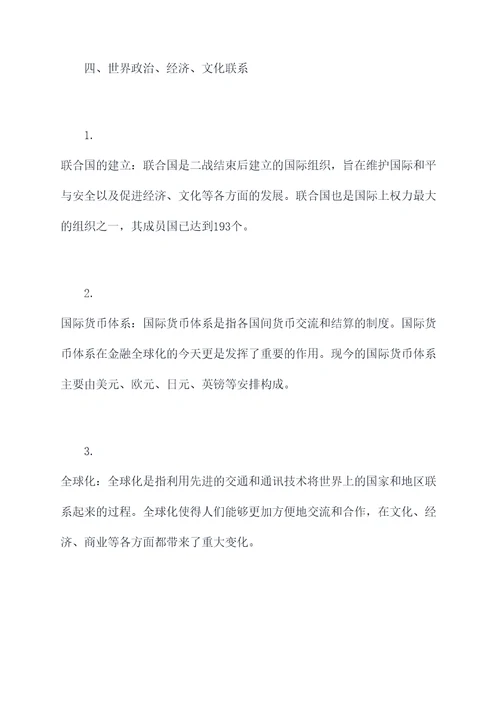 四、世界政治、经济、文化联系

1.

联合国的建立：联合国是二战结束后建立的国际组织，旨在维护国际和平与安全以及促进经济、文化等各方面的发展。联合国也是国际上权力最大的组织之一，其成员国已达到193个。

2.

国际货币体系：国际货币体系是指各国间货币交流和结算的制度。国际货币体系在金融全球化的今天更是发挥了重要的作用。现今的国际货币体系主要由美元、欧元、日元、英镑等安排构成。

3.

全球化：全球化是指利用先进的交通和通讯技术将世界上的国家和地区联系起来的过程。全球化使得人们能够更加方便地交流和合作，在文化、经济、商业等各方面都带来了重大变化。